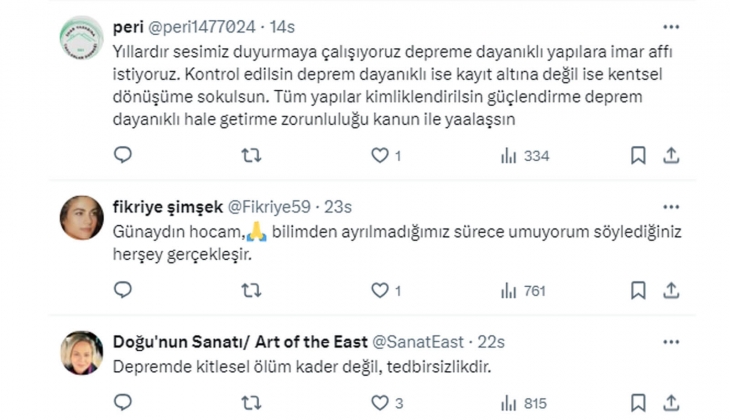 peri @peri1477024 · 14s
Yıllardır sesimiz duyurmaya çalışıyoruz depreme dayanıklı yapılara imar affı istiyoruz. Kontrol edilsin deprem dayanıklı ise kayıt altına değil ise kentsel dönüşüme sokulsun. Tüm yapılar kimliklendirilsin güçlendirme deprem dayanıklı hale getirme zorunluluğu kanun ile yaalaşsın

1 334

fikriye şimşek @Fikriye59 · 23s
Günaydın hocam,🙏 bilimden ayrılmadığımız sürece umuyorum söylediğiniz herşey gerçekleşir.

1 761

Doğu'nun Sanatı/ Art of the East @SanatEast · 22s
Depremde kitlesel ölüm kader değil, tedbirsizlikdir.

3 815